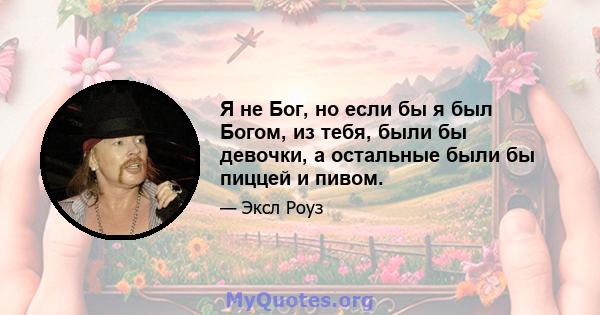 Я не Бог, но если бы я был Богом, из тебя, были бы девочки, а остальные были бы пиццей и пивом.

— Эксл Роуз

MyQuotes.org